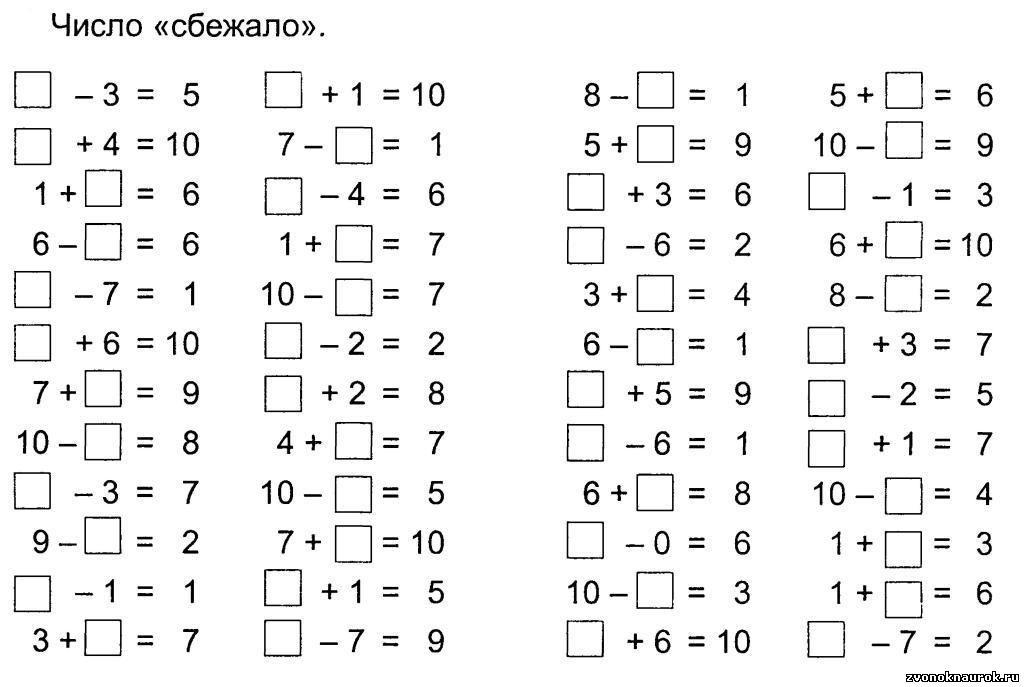 Число «сбежало».

$\square - 3 = 5$
$\square + 4 = 10$
$1 + \square = 6$
$6 - \square = 6$
$\square - 7 = 1$
$\square + 6 = 10$
$7 + \square = 9$
$10 - \square = 8$
$\square - 3 = 7$
$9 - \square = 2$
$\square - 1 = 1$
$3 + \square = 7$

$\square + 1 = 10$
$7 - \square = 1$
$\square - 4 = 6$
$1 + \square = 7$
$10 - \square = 7$
$\square - 2 = 2$
$\square + 2 = 8$
$4 + \square = 7$
$10 - \square = 5$
$7 + \square = 10$
$\square + 1 = 5$
$\square - 7 = 9$

$8 - \square = 1$
$5 + \square = 9$
$\square + 3 = 6$
$\square - 6 = 2$
$3 + \square = 4$
$6 - \square = 1$
$\square + 5 = 9$
$\square - 6 = 1$
$6 + \square = 8$
$\square - 0 = 6$
$10 - \square = 3$
$\square + 6 = 10$

$5 + \square = 6$
$10 - \square = 9$
$\square - 1 = 3$
$6 + \square = 10$
$8 - \square = 2$
$\square + 3 = 7$
$\square - 2 = 5$
$\square + 1 = 7$
$10 - \square = 4$
$1 + \square = 3$
$1 + \square = 6$
$\square - 7 = 2$

zvonoknaurok.ru